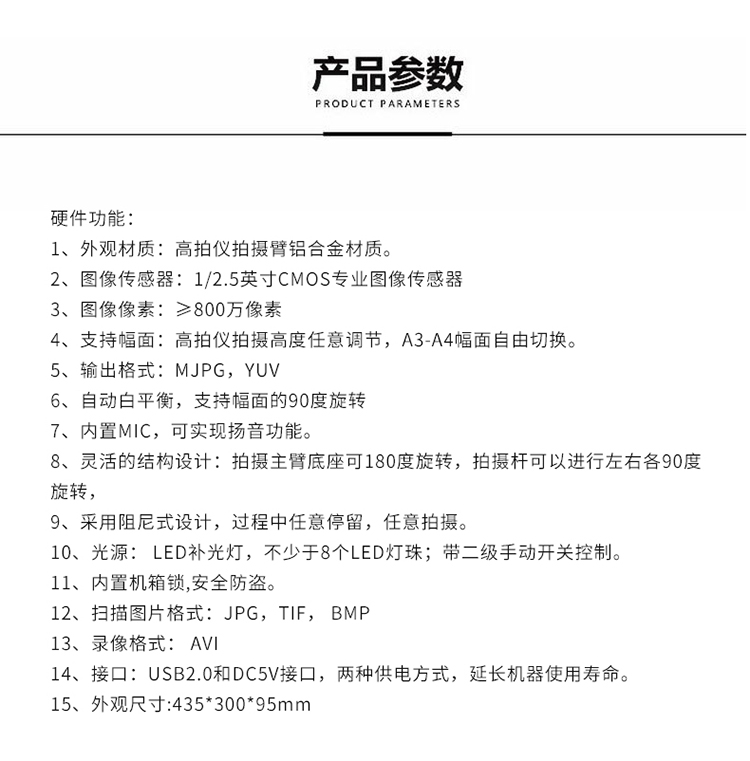 产品参数
PRODUCT PARAMETERS

硬件功能：
1、外观材质：高拍仪拍摄臂铝合金材质。
2、图像传感器：1/2.5英寸CMOS专业图像传感器
3、图像像素：≥800万像素
4、支持幅面：高拍仪拍摄高度任意调节，A3-A4幅面自由切换。
5、输出格式：MJPG，YUV
6、自动白平衡，支持幅面的90度旋转
7、内置MIC，可实现扬音功能。
8、灵活的结构设计：拍摄主臂底座可180度旋转，拍摄杆可以进行左右各90度旋转，
9、采用阻尼式设计，过程中任意停留，任意拍摄。
10、光源： LED补光灯，不少于8个LED灯珠；带二级手动开关控制。
11、内置机箱锁,安全防盗。
12、扫描图片格式：JPG，TIF， BMP
13、录像格式： AVI
14、接口：USB2.0和DC5V接口，两种供电方式，延长机器使用寿命。
15、外观尺寸:435*300*95mm